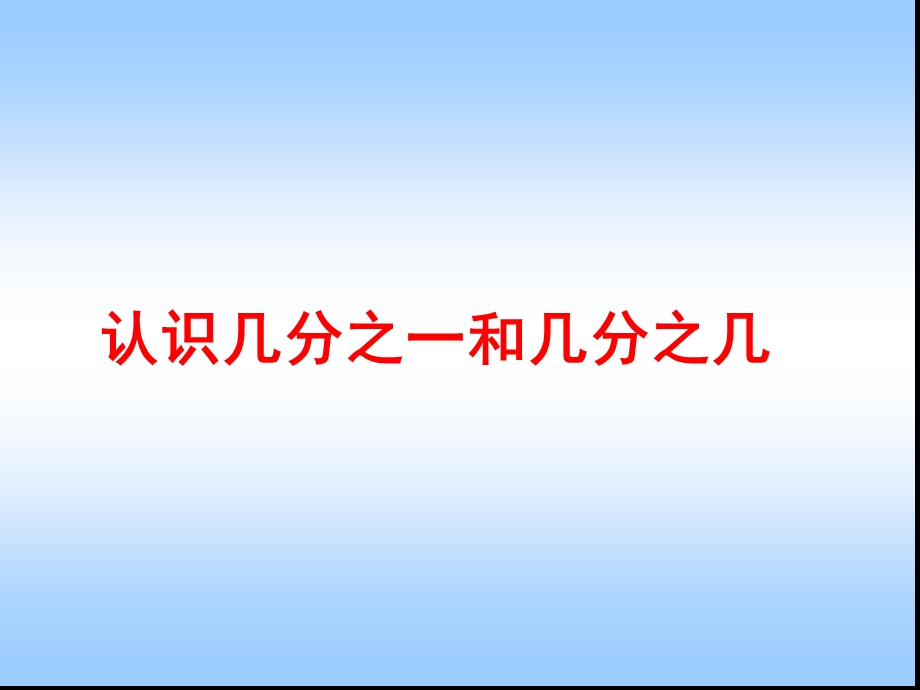 认识几分之一和几分之几